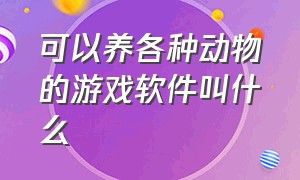 可以养各种动物的游戏软件叫什么